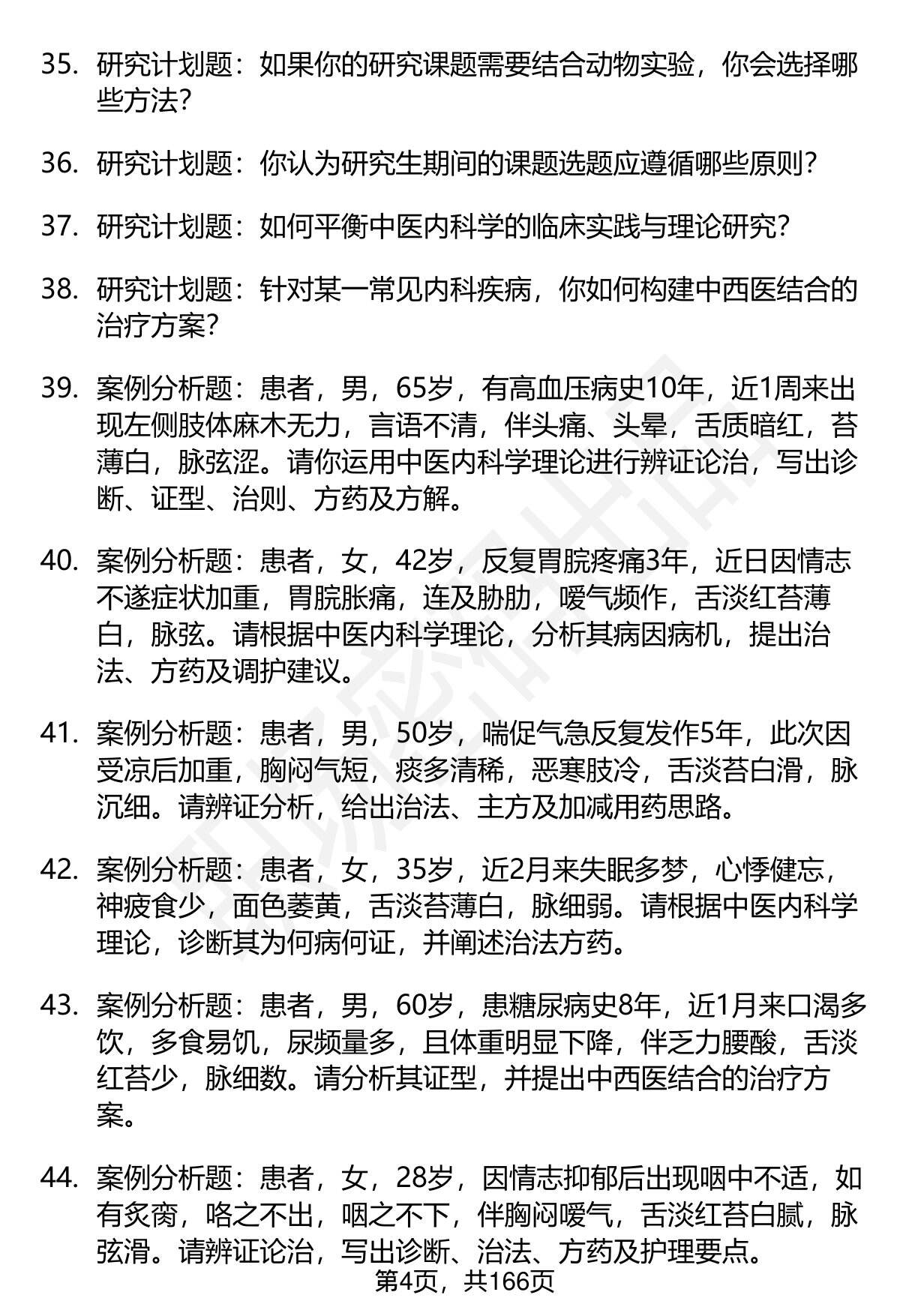 35. 研究计划题：如果你的研究课题需要结合动物实验，你会选择哪些方法？

36. 研究计划题：你认为研究生期间的课题选题应遵循哪些原则？

37. 研究计划题：如何平衡中医内科学的临床实践与理论研究？

38. 研究计划题：针对某一常见内科疾病，你如何构建中西医结合的治疗方案？

39. 案例分析题：患者，男，65岁，有高血压病史10年，近1周来出现左侧肢体麻木无力，言语不清，伴头痛、头晕，舌质暗红，苔薄白，脉弦涩。请你运用中医内科学理论进行辨证论治，写出诊断、证型、治则、方药及方解。

40. 案例分析题：患者，女，42岁，反复胃脘疼痛3年，近日因情志不遂症状加重，胃脘胀痛，连及胁肋，嗳气频作，舌淡红苔薄白，脉弦。请根据中医内科学理论，分析其病因病机，提出治法、方药及调护建议。

41. 案例分析题：患者，男，50岁，喘促气急反复发作5年，此次因受凉后加重，胸闷气短，痰多清稀，恶寒肢冷，舌淡苔白滑，脉沉细。请辨证分析，给出治法、主方及加减用药思路。

42. 案例分析题：患者，女，35岁，近2月来失眠多梦，心悸健忘，神疲食少，面色萎黄，舌淡苔薄白，脉细弱。请根据中医内科学理论，诊断其为何病何证，并阐述治法方药。

43. 案例分析题：患者，男，60岁，患糖尿病史8年，近1月来口渴多饮，多食易饥，尿频量多，且体重明显下降，伴乏力腰酸，舌淡红苔少，脉细数。请分析其证型，并提出中西医结合的治疗方案。

44. 案例分析题：患者，女，28岁，因情志抑郁后出现咽中不适，如有炙脔，咯之不出，咽之不下，伴胸闷嗳气，舌淡红苔白腻，脉弦滑。请辨证论治，写出诊断、治法、方药及护理要点。

第4页，共166页